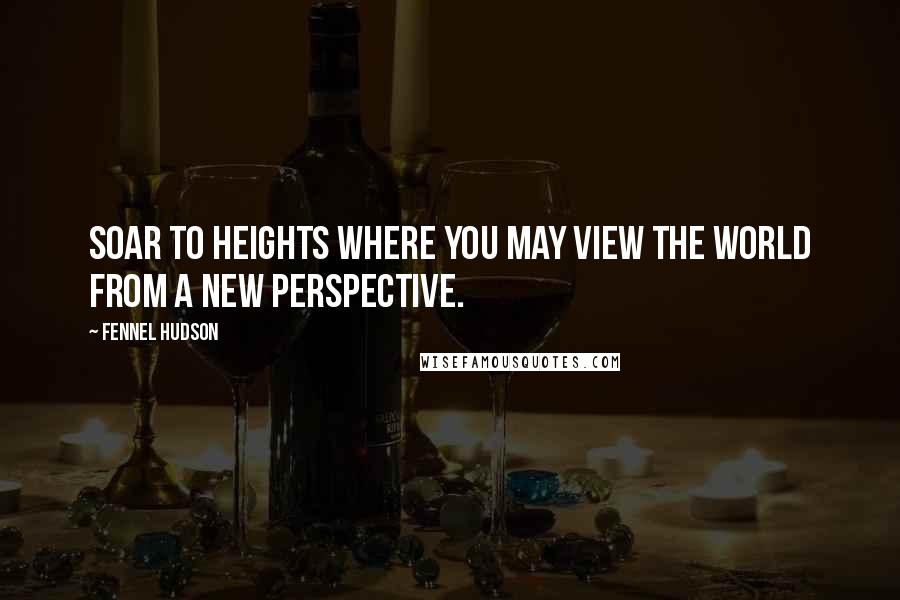 SOAR TO HEIGHTS WHERE YOU MAY VIEW THE WORLD FROM A NEW PERSPECTIVE.

~ FENNEL HUDSON

WISEFAMOUSQUOTES.COM